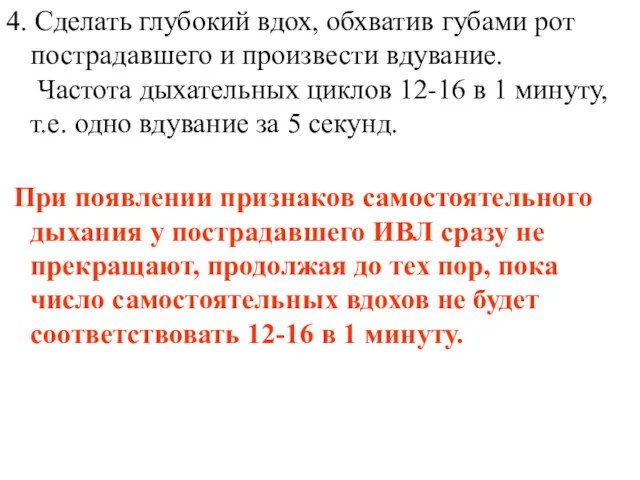 4. Сделать глубокий вдох, обхватив губами рот пострадавшего и произвести вдувание.
Частота дыхательных циклов 12-16 в 1 минуту, т.е. одно вдувание за 5 секунд.

При появлении признаков самостоятельного дыхания у пострадавшего ИВЛ сразу не прекращают, продолжая до тех пор, пока число самостоятельных вдохов не будет соответствовать 12-16 в 1 минуту.